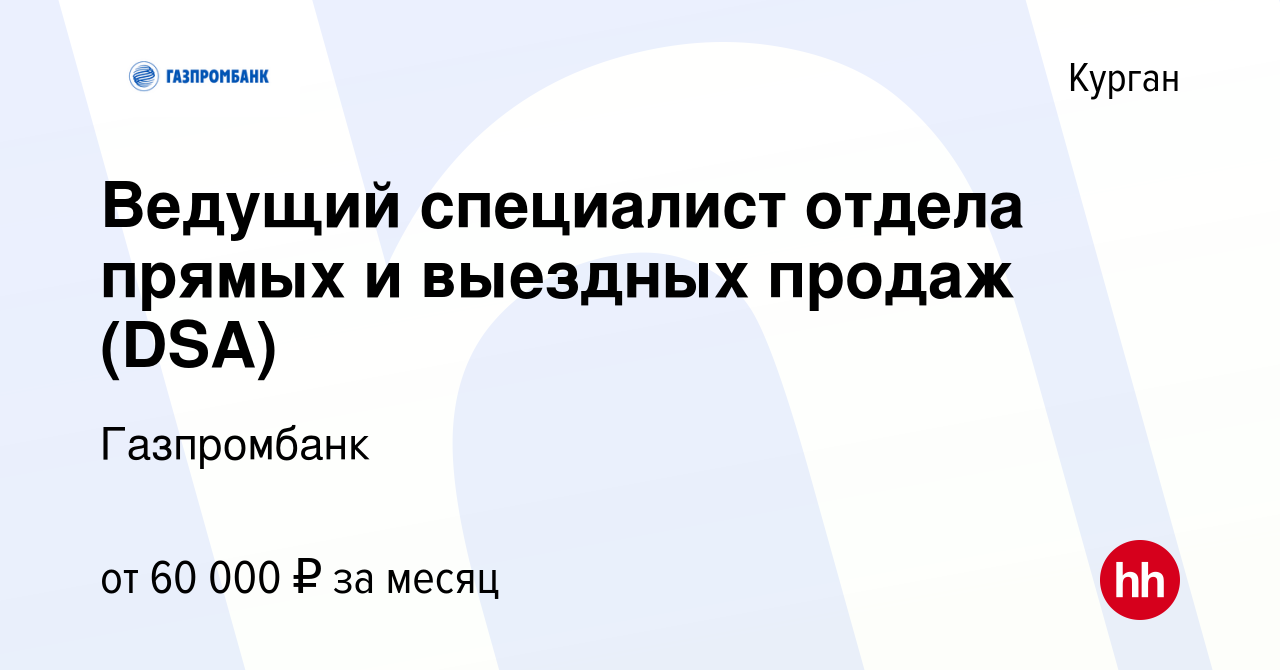 ГАЗПРОМБАНК

Курган

Ведущий специалист отдела прямых и выездных продаж (DSA)

Газпромбанк

от 60 000 ₽ за месяц

hh